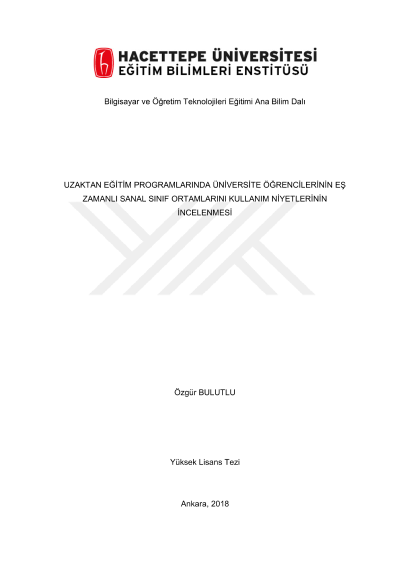 HACETTEPE ÜNİVERSİTESİ
EĞİTİM BİLİMLERİ ENSTİTÜSÜ

Bilgisayar ve Öğretim Teknolojileri Eğitimi Ana Bilim Dalı

UZAKTAN EĞİTİM PROGRAMLARINDA ÜNİVERSİTE ÖĞRENCİLERİNİN EŞ ZAMANLI SANAL SINIF ORTAMLARINI KULLANIM NİYETLERİNİN İNCELENMESİ

Özgür BULUTLU

Yüksek Lisans Tezi

Ankara, 2018